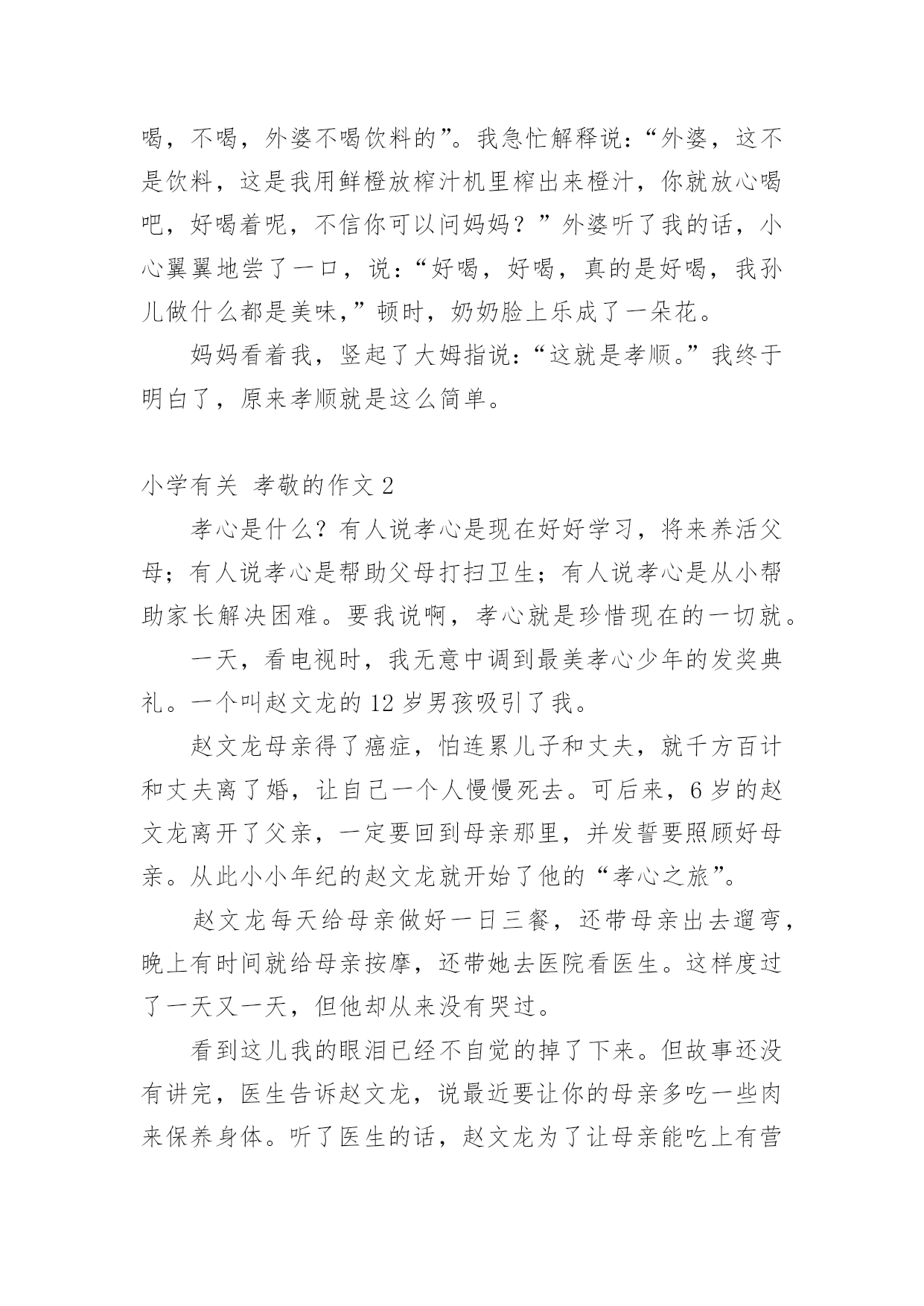 喝，不喝，外婆不喝饮料的”。我急忙解释说：“外婆，这不是饮料，这是我用鲜橙放榨汁机里榨出来橙汁，你就放心喝吧，好喝着呢，不信你可以问妈妈？”外婆听了我的话，小心翼翼地尝了一口，说：“好喝，好喝，真的是好喝，我孙儿做什么都是美味，”顿时，奶奶脸上乐成了一朵花。

妈妈看着我，竖起了大姆指说：“这就是孝顺。”我终于明白了，原来孝顺就是这么简单。

小学有关 孝敬的作文 2

孝心是什么？有人说孝心是现在好好学习，将来养活父母；有人说孝心是帮助父母打扫卫生；有人说孝心是从小帮助家长解决困难。要我说啊，孝心就是珍惜现在的一切就。

一天，看电视时，我无意中调到最美孝心少年的发奖典礼。一个叫赵文龙的 12 岁男孩吸引了我。

赵文龙母亲得了癌症，怕连累儿子和丈夫，就千方百计和丈夫离了婚，让自己一个人慢慢死去。可后来，6 岁的赵文龙离开了父亲，一定要回到母亲那里，并发誓要照顾好母亲。从此小小年纪的赵文龙就开始了他的“孝心之旅”。

赵文龙每天给母亲做好一日三餐，还带母亲出去遛弯，晚上有时间就给母亲按摩，还带她去医院看医生。这样度过了一天又一天，但他却从来没有哭过。

看到这儿我的眼泪已经不自觉的掉了下来。但故事还没有讲完，医生告诉赵文龙，说最近要让你的母亲多吃一些肉来保养身体。听了医生的话，赵文龙为了让母亲能吃上有营